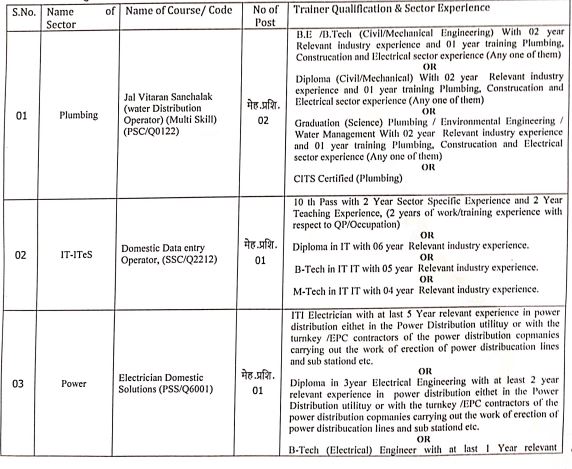 | S.No. | Name of Sector | Name of Course/ Code | No of Post | Trainer Qualification & Sector Experience |
|---|---|---|---|---|
| 01 | Plumbing | Jal Vitaran Sanchalak (water Distribution Operator) (Multi Skill) (PSC/Q0122) | मेह.प्रशि. 02 | B.E /B.Tech (Civil/Mechanical Engineering) With 02 year Relevant industry experience and 01 year training Plumbing, Construcation and Electrical sector experience (Any one of them) OR Diploma (Civil/Mechanical) With 02 year Relevant industry experience and 01 year training Plumbing, Construcation and Electrical sector experience (Any one of them) OR Graduation (Science) Plumbing / Environmental Engineering / Water Management With 02 year Relevant industry experience and 01 year training Plumbing, Construcation and Electrical sector experience (Any one of them) OR CITS Certified (Plumbing) |
| 02 | IT-ITeS | Domestic Data entry Operator, (SSC/Q2212) | मेह.प्रशि. 01 | 10 th Pass with 2 Year Sector Specific Experience and 2 Year Teaching Experience, (2 years of work/training experience with respect to QP/Occupation) OR Diploma in IT with 06 year Relevant industry experience. OR B-Tech in IT IT with 05 year Relevant industry experience. OR M-Tech in IT IT with 04 year Relevant industry experience. |
| 03 | Power | Electrician Domestic Solutions (PSS/Q6001) | मेह.प्रशि. 01 | ITI Electrician with at last 5 Year relevant experience in power distribution eithet in the Power Distribution utilituy or with the turnkey /EPC contractors of the power distribution copmanies carrying out the work of erection of power distribucation lines and sub stationd etc. OR Diploma in 3year Electrical Engineering with at least 2 year relevant experience in power distribution eithet in the Power Distribution utilituy or with the turnkey /EPC contractors of the power distribution copmanies carrying out the work of erection of power distribucation lines and sub stationd etc. OR B-Tech (Electrical) Engineer with at last 1 Year relevant |